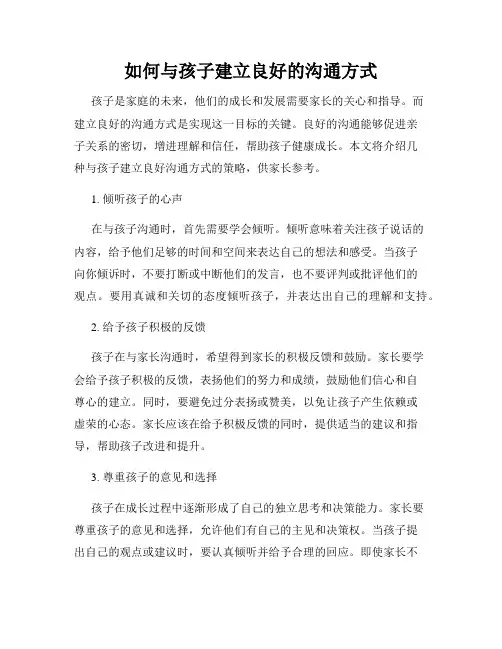 如何与孩子建立良好的沟通方式

孩子是家庭的未来，他们的成长和发展需要家长的关心和指导。而建立良好的沟通方式是实现这一目标的关键。良好的沟通能够促进亲子关系的密切，增进理解和信任，帮助孩子健康成长。本文将介绍几种与孩子建立良好沟通方式的策略，供家长参考。

1. 倾听孩子的心声

在与孩子沟通时，首先需要学会倾听。倾听意味着关注孩子说话的内容，给予他们足够的时间和空间来表达自己的想法和感受。当孩子向你倾诉时，不要打断或中断他们的发言，也不要评判或批评他们的观点。要用真诚和关切的态度倾听孩子，并表达出自己的理解和支持。

2. 给予孩子积极的反馈

孩子在与家长沟通时，希望得到家长的积极反馈和鼓励。家长要学会给予孩子积极的反馈，表扬他们的努力和成绩，鼓励他们信心和自尊心的建立。同时，要避免过分表扬或赞美，以免让孩子产生依赖或虚荣的心态。家长应该在给予积极反馈的同时，提供适当的建议和指导，帮助孩子改进和提升。

3. 尊重孩子的意见和选择

孩子在成长过程中逐渐形成了自己的独立思考和决策能力。家长要尊重孩子的意见和选择，允许他们有自己的主见和决策权。当孩子提出自己的观点或建议时，要认真倾听并给予合理的回应。即使家长不